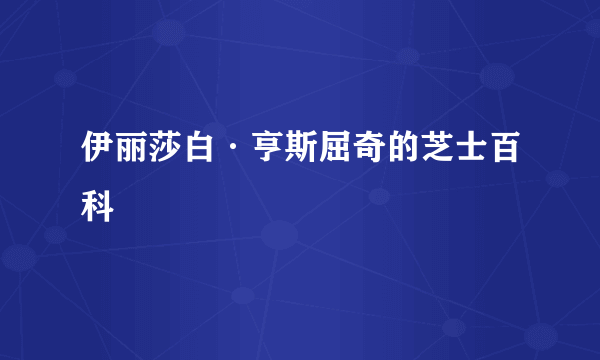 伊丽莎白·亨斯屈奇的芝士百科